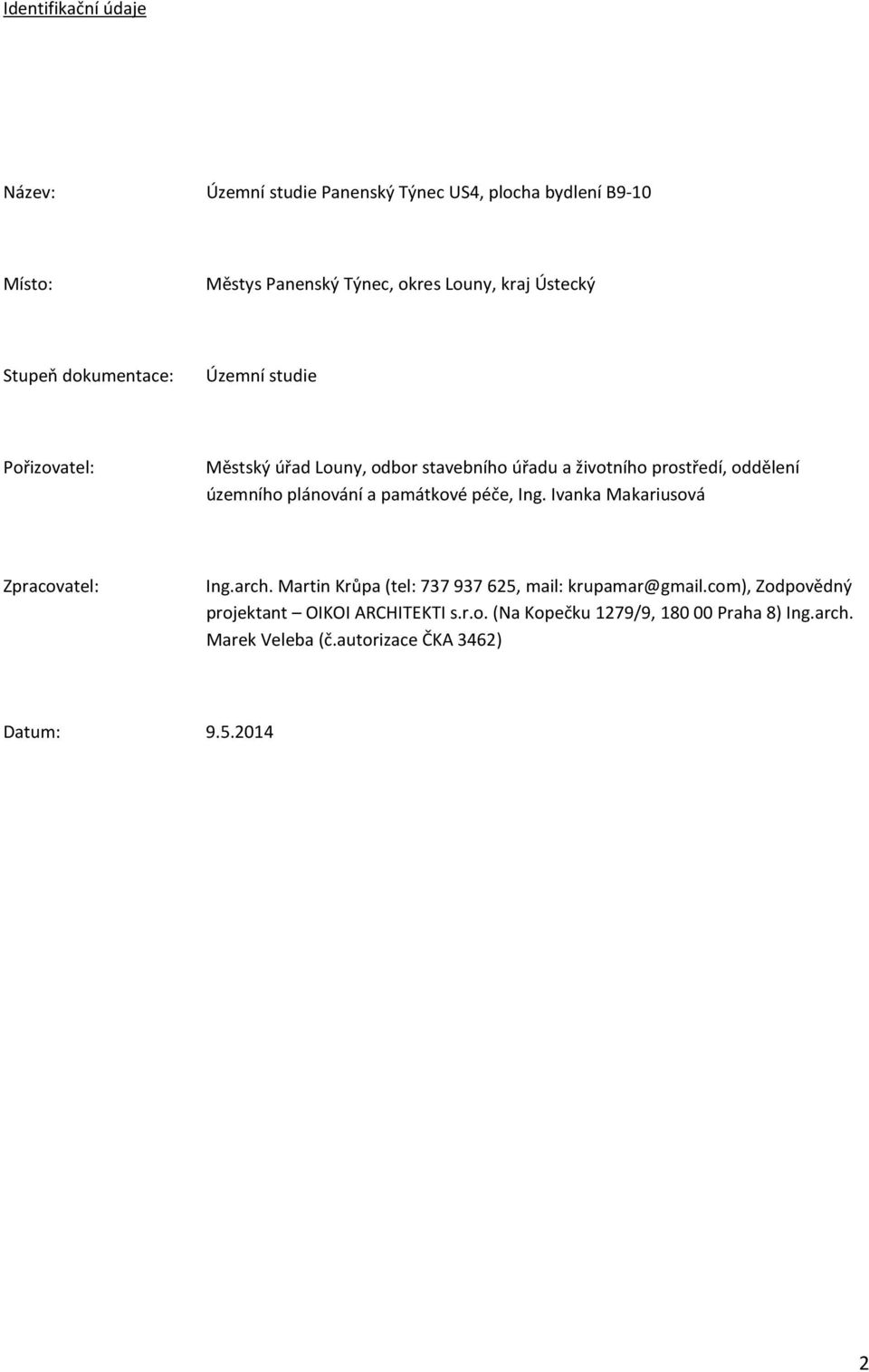 Identifikační údaje

Název: Územní studie Panenský Týnec US4, plocha bydlení B9-10

Místo: Městys Panenský Týnec, okres Louny, kraj Ústecký

Stupeň dokumentace: Územní studie

Pořizovatel: Městský úřad Louny, odbor stavebního úřadu a životního prostředí, oddělení územního plánování a památkové péče, Ing. Ivanka Makariusová

Zpracovatel: Ing.arch. Martin Krůpa (tel: 737 937 625, mail: krupamar@gmail.com), Zodpovědný projektant – OIKOI ARCHITEKTI s.r.o. (Na Kopečku 1279/9, 180 00 Praha 8) Ing.arch. Marek Veleba (č.autorizace ČKA 3462)

Datum: 9.5.2014

2